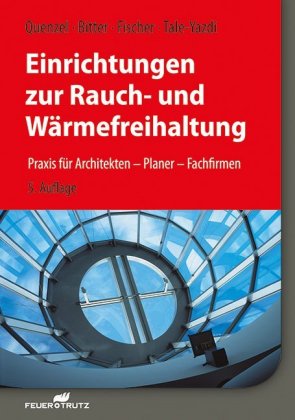 Quenzel · Bitter · Fischer · Tale-Yazdi

Einrichtungen zur Rauch- und Wärmefreihaltung

Praxis für Architekten – Planer – Fachfirmen

5. Auflage

FEUERTRUTZ